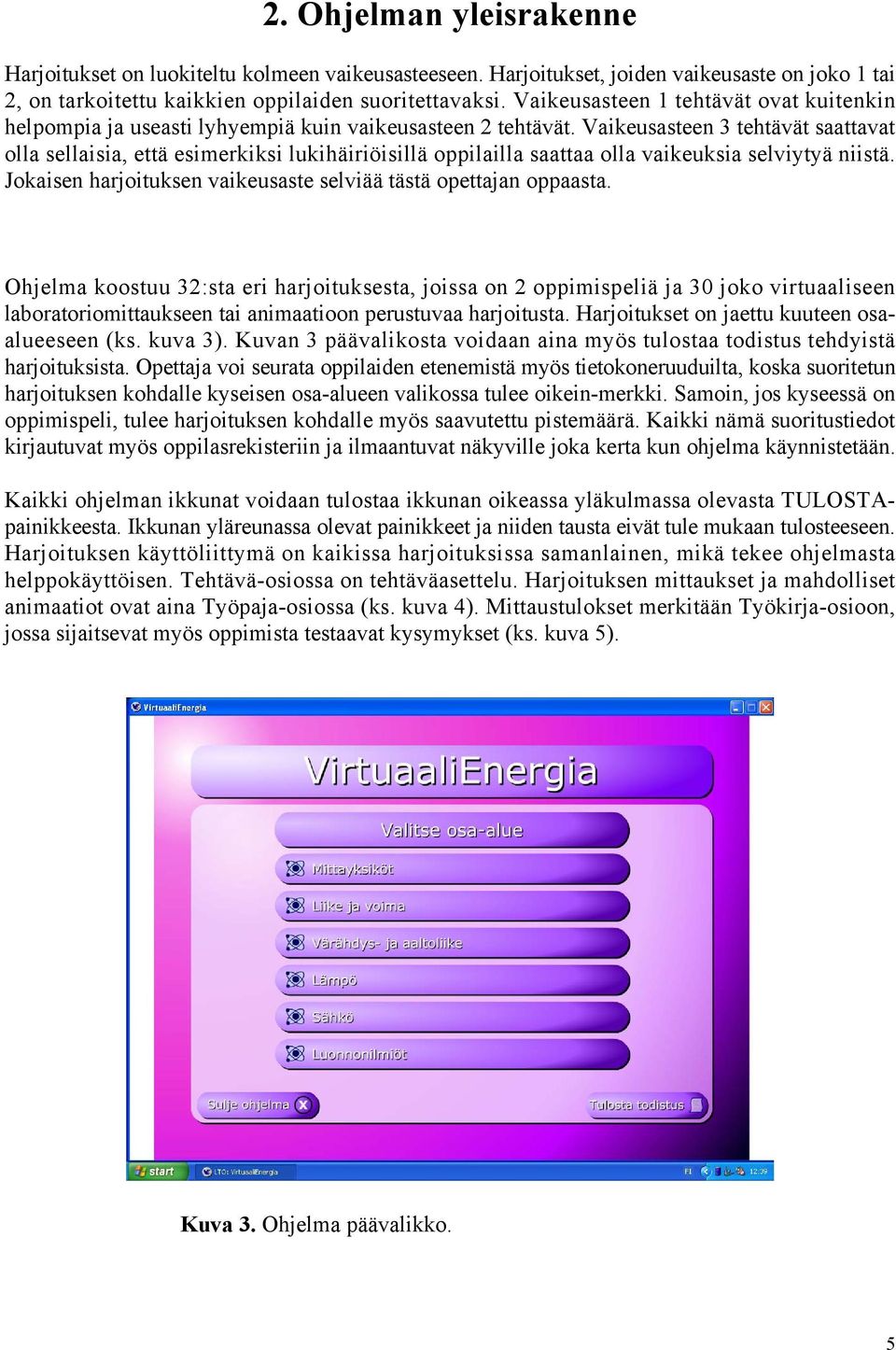 2. Ohjelman yleisrakenne

Harjoitukset on luokiteltu kolmeen vaikeusasteeseen. Harjoitukset, joiden vaikeusaste on joko 1 tai 2, on tarkoitettu kaikkien oppilaiden suoritettavaksi. Vaikeusasteen 1 tehtävät ovat kuitenkin helpompia ja useasti lyhyempiä kuin vaikeusasteen 2 tehtävät. Vaikeusasteen 3 tehtävät saattavat olla sellaisia, että esimerkiksi lukihäiriöisillä oppilailla saattaa olla vaikeuksia selviytyä niistä. Jokaisen harjoituksen vaikeusaste selviää tästä opettajan oppaasta.

Ohjelma koostuu 32:sta eri harjoituksesta, joissa on 2 oppimispeliä ja 30 joko virtuaaliseen laboratoriomittaukseen tai animaatioon perustuvaa harjoitusta. Harjoitukset on jaettu kuuteen osa-alueeseen (ks. kuva 3). Kuvan 3 päävalikosta voidaan aina myös tulostaa todistus tehdyistä harjoituksista. Opettaja voi seurata oppilaiden etenemistä myös tietokoneruuduilta, koska suoritetun harjoituksen kohdalle kyseisen osa-alueen valikossa tulee oikein-merkki. Samoin, jos kyseessä on oppimispeli, tulee harjoituksen kohdalle myös saavutettu pistemäärä. Kaikki nämä suoritustiedot kirjautuvat myös oppilasrekisteriin ja ilmaantuvat näkyville joka kerta kun ohjelma käynnistetään.

Kaikki ohjelman ikkunat voidaan tulostaa ikkunan oikeassa yläkulmassa olevasta TULOSTA-painikkeesta. Ikkunan yläreunassa olevat painikkeet ja niiden tausta eivät tule mukaan tulosteeseen. Harjoituksen käyttöliittymä on kaikissa harjoituksissa samanlainen, mikä tekee ohjelmasta helppokäyttöisen. Tehtävä-osiossa on tehtäväasettelu. Harjoituksen mittaukset ja mahdolliset animaatiot ovat aina Työpaja-osiossa (ks. kuva 4). Mittaustulokset merkitään Työkirja-osioon, jossa sijaitsevat myös oppimista testaavat kysymykset (ks. kuva 5).

VirtuaaliEnergia
VirtuaaliEnergia
Valitse osa-alue
Mittayksiköt
Liike ja voima
Värähdys- ja aaltoliike
Lämpö
Sähkö
Luonnonilmiöt
Sulje ohjelma
Tulosta todistus
start
LTO: VirtuaaliEnergia
FI
12:39

Kuva 3. Ohjelma päävalikko.

5